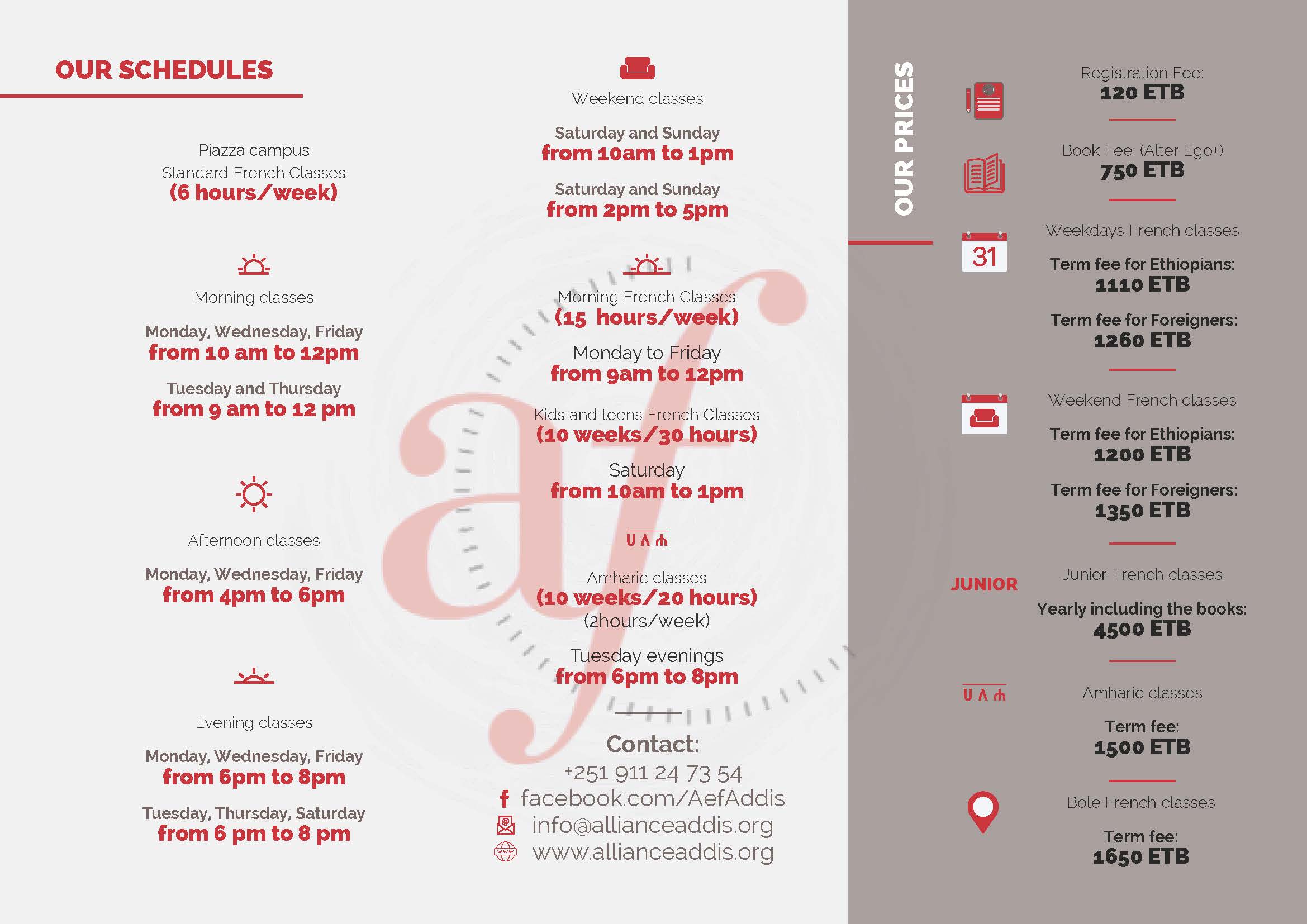 OUR SCHEDULES

Piazza campus
Standard French Classes
(6 hours/week)

Morning classes

Monday, Wednesday, Friday
from 10 am to 12pm

Tuesday and Thursday
from 9 am to 12 pm

Afternoon classes

Monday, Wednesday, Friday
from 4pm to 6pm

Evening classes

Monday, Wednesday, Friday
from 6pm to 8pm

Tuesday, Thursday, Saturday
from 6 pm to 8 pm

Weekend classes

Saturday and Sunday
from 10am to 1pm

Saturday and Sunday
from 2pm to 5pm

Morning French Classes
(15 hours/week)

Monday to Friday
from 9am to 12pm

Kids and teens French Classes
(10 weeks/30 hours)

Saturday
from 10am to 1pm

ሀ ለ ሐ

Amharic classes
(10 weeks/20 hours)
(2hours/week)

Tuesday evenings
from 6pm to 8pm

Contact:
+251 911 24 73 54
facebook.com/AefAddis
info@allianceaddis.org
www.allianceaddis.org

OUR PRICES

Registration Fee:
120 ETB

Book Fee: (Alter Ego+)
750 ETB

31

Weekdays French classes

Term fee for Ethiopians:
1110 ETB

Term fee for Foreigners:
1260 ETB

Weekend French classes

Term fee for Ethiopians:
1200 ETB

Term fee for Foreigners:
1350 ETB

JUNIOR

Junior French classes

Yearly including the books:
4500 ETB

ሀ ለ ሐ

Amharic classes

Term fee:
1500 ETB

Bole French classes

Term fee:
1650 ETB